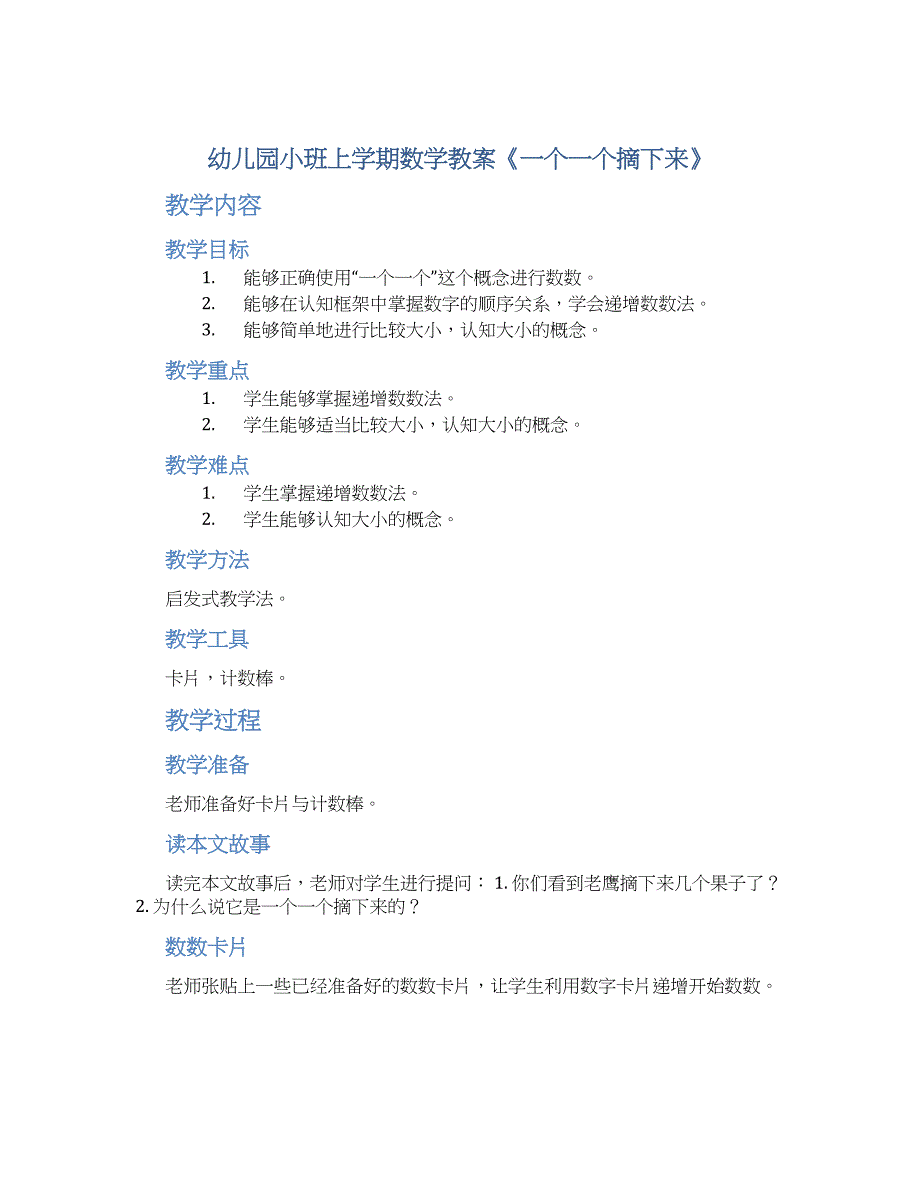 幼儿园小班上学期数学教案《一个一个摘下来》

教学内容

教学目标

1. 能够正确使用“一个一个”这个概念进行数数。
2. 能够在认知框架中掌握数字的顺序关系，学会递增数数法。
3. 能够简单地进行比较大小，认知大小的概念。

教学重点

1. 学生能够掌握递增数数法。
2. 学生能够适当比较大小，认知大小的概念。

教学难点

1. 学生掌握递增数数法。
2. 学生能够认知大小的概念。

教学方法

启发式教学法。

教学工具

卡片，计数棒。

教学过程

教学准备

老师准备好卡片与计数棒。

读本文故事

读完本文故事后，老师对学生进行提问： 1. 你们看到老鹰摘下来几个果子了？ 2. 为什么说它是一个一个摘下来的？

数数卡片

老师张贴上一些已经准备好的数数卡片，让学生利用数字卡片递增开始数数。